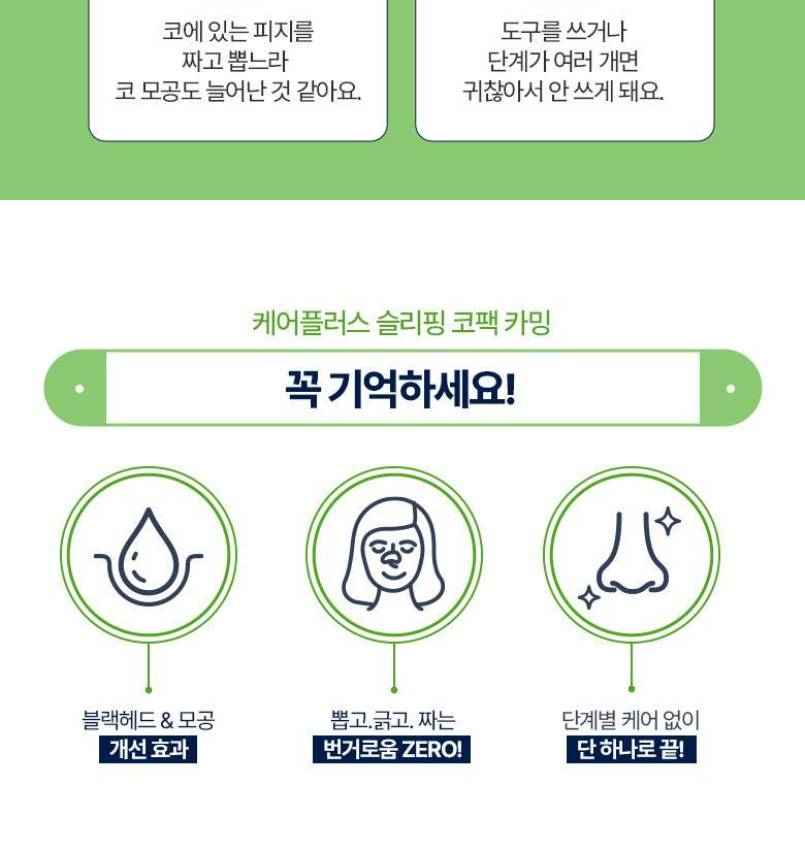 코에 있는 피지를
짜고 뽑느라
코 모공도 늘어난 것 같아요.

도구를 쓰거나
단계가 여러 개면
귀찮아서 안 쓰게 돼요.

케어플러스 슬리핑 코팩 카밍

꼭 기억하세요!

블랙헤드 & 모공
개선 효과

뽑고.긁고. 짜는
번거로움 ZERO!

단계별 케어 없이
단 하나로 끝!